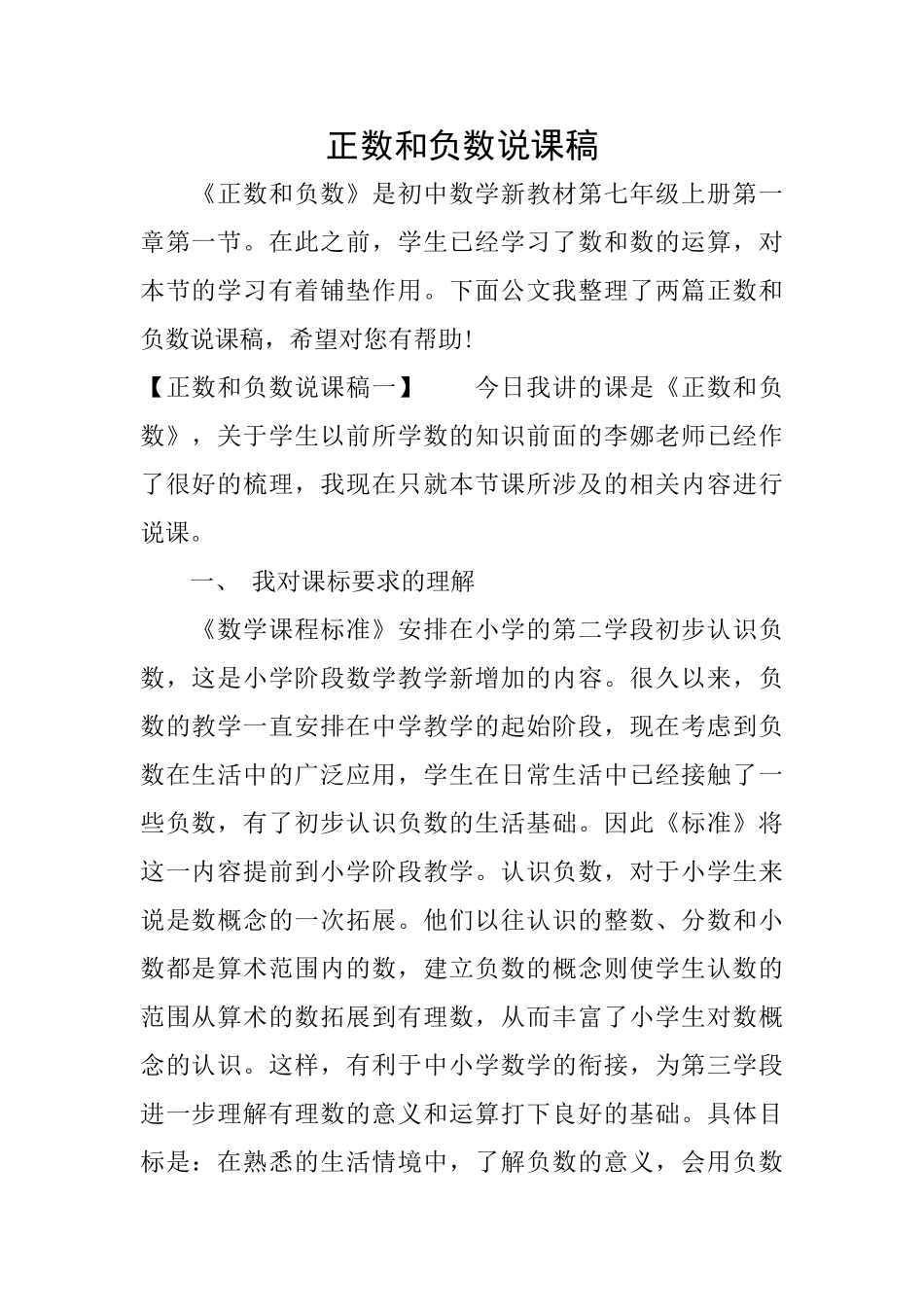 正数和负数说课稿

《正数和负数》是初中数学新教材第七年级上册第一章第一节。在此之前，学生已经学习了数和数的运算，对本节的学习有着铺垫作用。下面公文我整理了两篇正数和负数说课稿，希望对您有帮助!

【正数和负数说课稿一】 今日我讲的课是《正数和负数》，关于学生以前所学数的知识前面的李娜老师已经作了很好的梳理，我现在只就本节课所涉及的相关内容进行说课。

一、 我对课标要求的理解

《数学课程标准》安排在小学的第二学段初步认识负数，这是小学阶段数学教学新增加的内容。很久以来，负数的教学一直安排在中学教学的起始阶段，现在考虑到负数在生活中的广泛应用，学生在日常生活中已经接触了一些负数，有了初步认识负数的生活基础。因此《标准》将这一内容提前到小学阶段教学。认识负数，对于小学生来说是数概念的一次拓展。他们以往认识的整数、分数和小数都是算术范围内的数，建立负数的概念则使学生认数的范围从算术的数拓展到有理数，从而丰富了小学生对数概念的认识。这样，有利于中小学数学的衔接，为第三学段进一步理解有理数的意义和运算打下良好的基础。具体目标是：在熟悉的生活情境中，了解负数的意义，会用负数